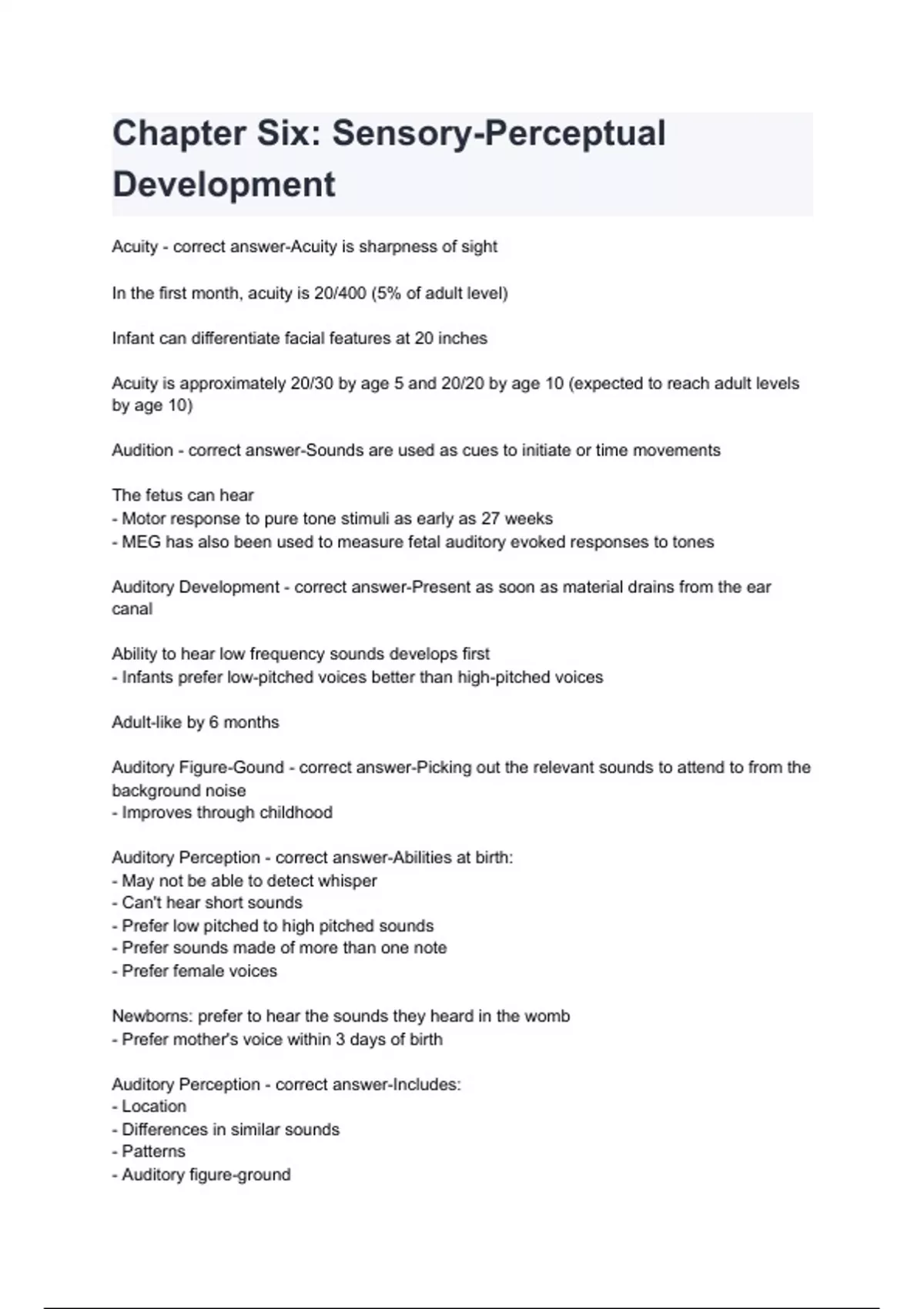 Chapter Six: Sensory-Perceptual Development

Acuity - correct answer-Acuity is sharpness of sight

In the first month, acuity is 20/400 (5% of adult level)

Infant can differentiate facial features at 20 inches

Acuity is approximately 20/30 by age 5 and 20/20 by age 10 (expected to reach adult levels by age 10)

Audition - correct answer-Sounds are used as cues to initiate or time movements

The fetus can hear
- Motor response to pure tone stimuli as early as 27 weeks
- MEG has also been used to measure fetal auditory evoked responses to tones

Auditory Development - correct answer-Present as soon as material drains from the ear canal

Ability to hear low frequency sounds develops first
- Infants prefer low-pitched voices better than high-pitched voices

Adult-like by 6 months

Auditory Figure-Gound - correct answer-Picking out the relevant sounds to attend to from the background noise
- Improves through childhood

Auditory Perception - correct answer-Abilities at birth:
- May not be able to detect whisper
- Can't hear short sounds
- Prefer low pitched to high pitched sounds
- Prefer sounds made of more than one note
- Prefer female voices

Newborns: prefer to hear the sounds they heard in the womb
- Prefer mother's voice within 3 days of birth

Auditory Perception - correct answer-Includes:
- Location
- Differences in similar sounds
- Patterns
- Auditory figure-ground